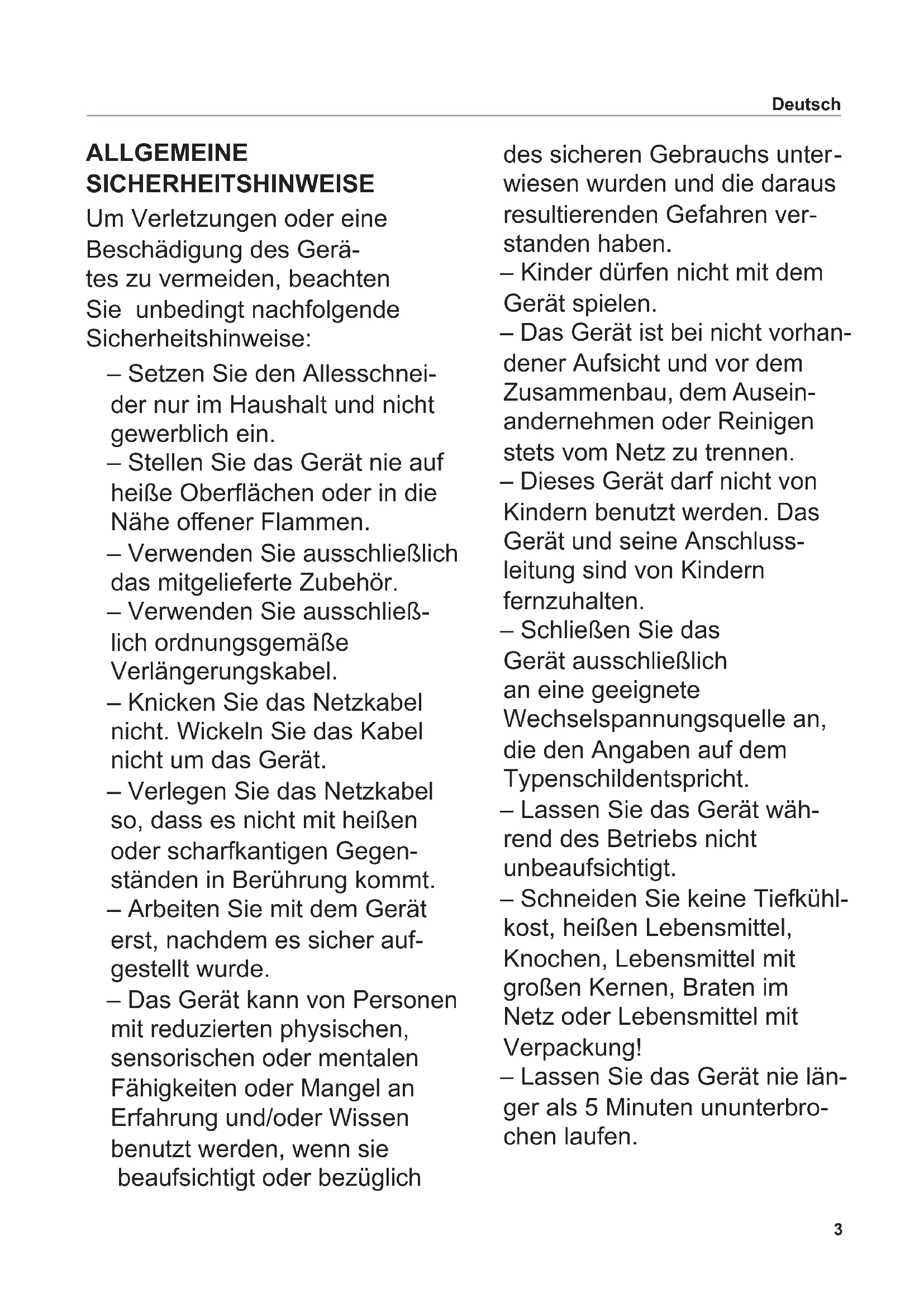 Deutsch

ALLGEMEINE SICHERHEITSHINWEISE

Um Verletzungen oder eine Beschädigung des Gerätes zu vermeiden, beachten Sie unbedingt nachfolgende Sicherheitshinweise:

– Setzen Sie den Allesschneider nur im Haushalt und nicht gewerblich ein.

– Stellen Sie das Gerät nie auf heiße Oberflächen oder in die Nähe offener Flammen.

– Verwenden Sie ausschließlich das mitgelieferte Zubehör.

– Verwenden Sie ausschließlich ordnungsgemäße Verlängerungskabel.

– Knicken Sie das Netzkabel nicht. Wickeln Sie das Kabel nicht um das Gerät.

– Verlegen Sie das Netzkabel so, dass es nicht mit heißen oder scharfkantigen Gegenständen in Berührung kommt.

– Arbeiten Sie mit dem Gerät erst, nachdem es sicher aufgestellt wurde.

– Das Gerät kann von Personen mit reduzierten physischen, sensorischen oder mentalen Fähigkeiten oder Mangel an Erfahrung und/oder Wissen benutzt werden, wenn sie beaufsichtigt oder bezüglich des sicheren Gebrauchs unterwiesen wurden und die daraus resultierenden Gefahren verstanden haben.

– Kinder dürfen nicht mit dem Gerät spielen.

– Das Gerät ist bei nicht vorhandener Aufsicht und vor dem Zusammenbau, dem Auseinandernehmen oder Reinigen stets vom Netz zu trennen.

– Dieses Gerät darf nicht von Kindern benutzt werden. Das Gerät und seine Anschlussleitung sind von Kindern fernzuhalten.

– Schließen Sie das Gerät ausschließlich an eine geeignete Wechselspannungsquelle an, die den Angaben auf dem Typenschildentspricht.

– Lassen Sie das Gerät während des Betriebs nicht unbeaufsichtigt.

– Schneiden Sie keine Tiefkühlkost, heißen Lebensmittel, Knochen, Lebensmittel mit großen Kernen, Braten im Netz oder Lebensmittel mit Verpackung!

– Lassen Sie das Gerät nie länger als 5 Minuten ununterbrochen laufen.

3